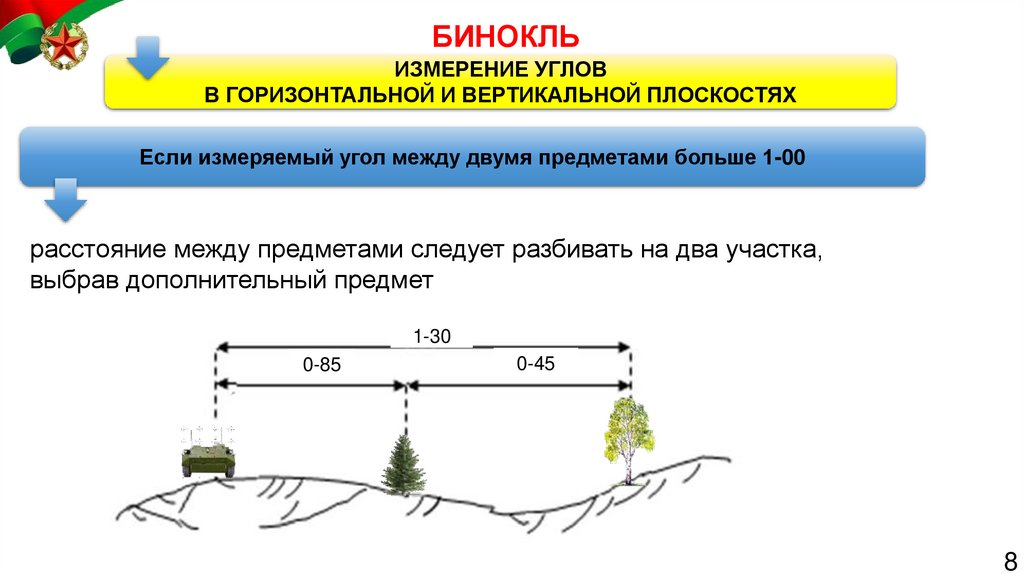 БИНОКЛЬ

ИЗМЕРЕНИЕ УГЛОВ
В ГОРИЗОНТАЛЬНОЙ И ВЕРТИКАЛЬНОЙ ПЛОСКОСТЯХ

Если измеряемый угол между двумя предметами больше 1-00

расстояние между предметами следует разбивать на два участка, выбрав дополнительный предмет

1-30

0-85

0-45

8